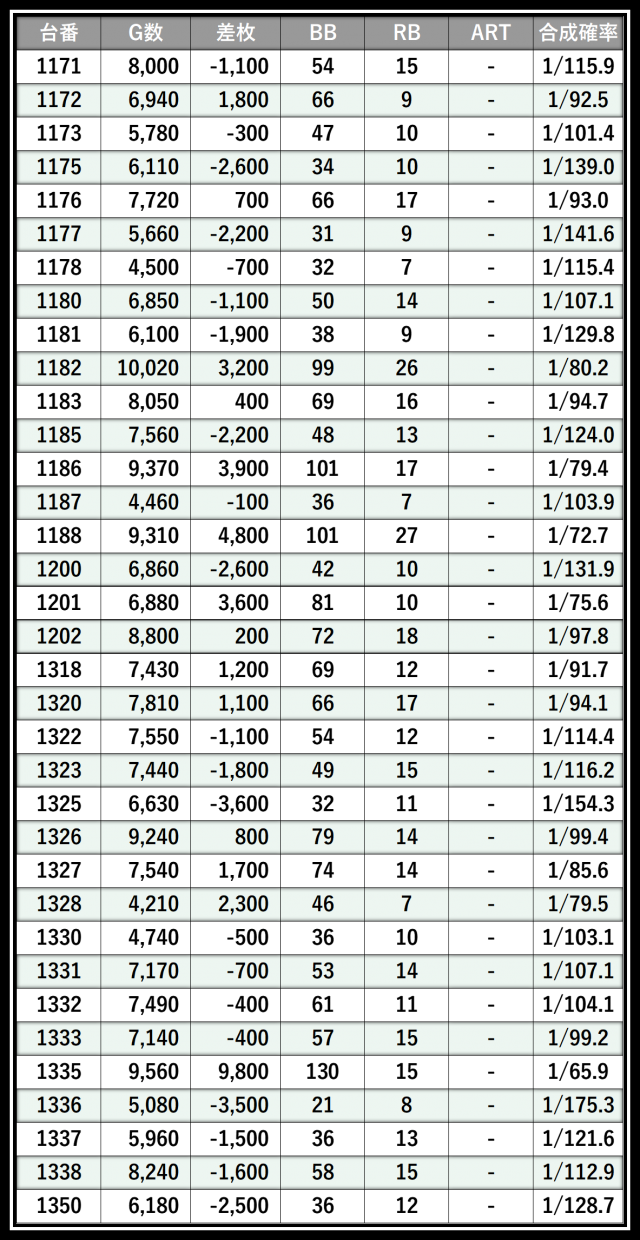 | 台番 | G数 | 差枚 | BB | RB | ART | 合成確率 |
|---|---|---|---|---|---|---|
| 1171 | 8,000 | -1,100 | 54 | 15 | - | 1/115.9 |
| 1172 | 6,940 | 1,800 | 66 | 9 | - | 1/92.5 |
| 1173 | 5,780 | -300 | 47 | 10 | - | 1/101.4 |
| 1175 | 6,110 | -2,600 | 34 | 10 | - | 1/139.0 |
| 1176 | 7,720 | 700 | 66 | 17 | - | 1/93.0 |
| 1177 | 5,660 | -2,200 | 31 | 9 | - | 1/141.6 |
| 1178 | 4,500 | -700 | 32 | 7 | - | 1/115.4 |
| 1180 | 6,850 | -1,100 | 50 | 14 | - | 1/107.1 |
| 1181 | 6,100 | -1,900 | 38 | 9 | - | 1/129.8 |
| 1182 | 10,020 | 3,200 | 99 | 26 | - | 1/80.2 |
| 1183 | 8,050 | 400 | 69 | 16 | - | 1/94.7 |
| 1185 | 7,560 | -2,200 | 48 | 13 | - | 1/124.0 |
| 1186 | 9,370 | 3,900 | 101 | 17 | - | 1/79.4 |
| 1187 | 4,460 | -100 | 36 | 7 | - | 1/103.9 |
| 1188 | 9,310 | 4,800 | 101 | 27 | - | 1/72.7 |
| 1200 | 6,860 | -2,600 | 42 | 10 | - | 1/131.9 |
| 1201 | 6,880 | 3,600 | 81 | 10 | - | 1/75.6 |
| 1202 | 8,800 | 200 | 72 | 18 | - | 1/97.8 |
| 1318 | 7,430 | 1,200 | 69 | 12 | - | 1/91.7 |
| 1320 | 7,810 | 1,100 | 66 | 17 | - | 1/94.1 |
| 1322 | 7,550 | -1,100 | 54 | 12 | - | 1/114.4 |
| 1323 | 7,440 | -1,800 | 49 | 15 | - | 1/116.2 |
| 1325 | 6,630 | -3,600 | 32 | 11 | - | 1/154.3 |
| 1326 | 9,240 | 800 | 79 | 14 | - | 1/99.4 |
| 1327 | 7,540 | 1,700 | 74 | 14 | - | 1/85.6 |
| 1328 | 4,210 | 2,300 | 46 | 7 | - | 1/79.5 |
| 1330 | 4,740 | -500 | 36 | 10 | - | 1/103.1 |
| 1331 | 7,170 | -700 | 53 | 14 | - | 1/107.1 |
| 1332 | 7,490 | -400 | 61 | 11 | - | 1/104.1 |
| 1333 | 7,140 | -400 | 57 | 15 | - | 1/99.2 |
| 1335 | 9,560 | 9,800 | 130 | 15 | - | 1/65.9 |
| 1336 | 5,080 | -3,500 | 21 | 8 | - | 1/175.3 |
| 1337 | 5,960 | -1,500 | 36 | 13 | - | 1/121.6 |
| 1338 | 8,240 | -1,600 | 58 | 15 | - | 1/112.9 |
| 1350 | 6,180 | -2,500 | 36 | 12 | - | 1/128.7 |